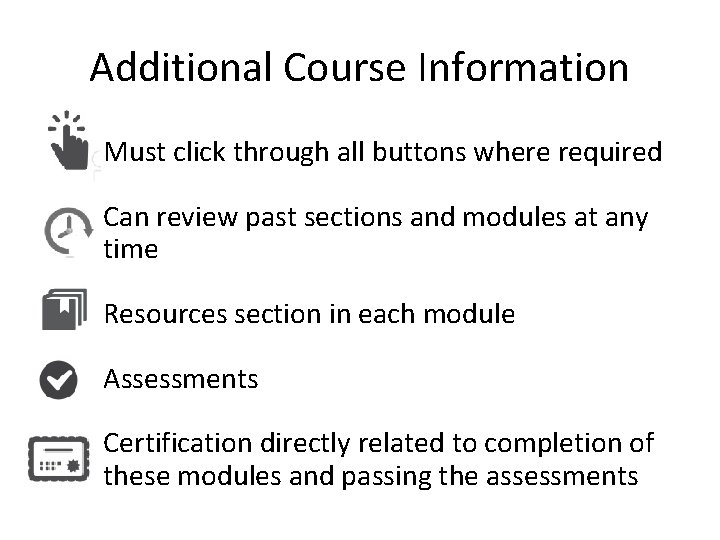 Additional Course Information

Must click through all buttons where required

Can review past sections and modules at any time

Resources section in each module

Assessments

Certification directly related to completion of these modules and passing the assessments